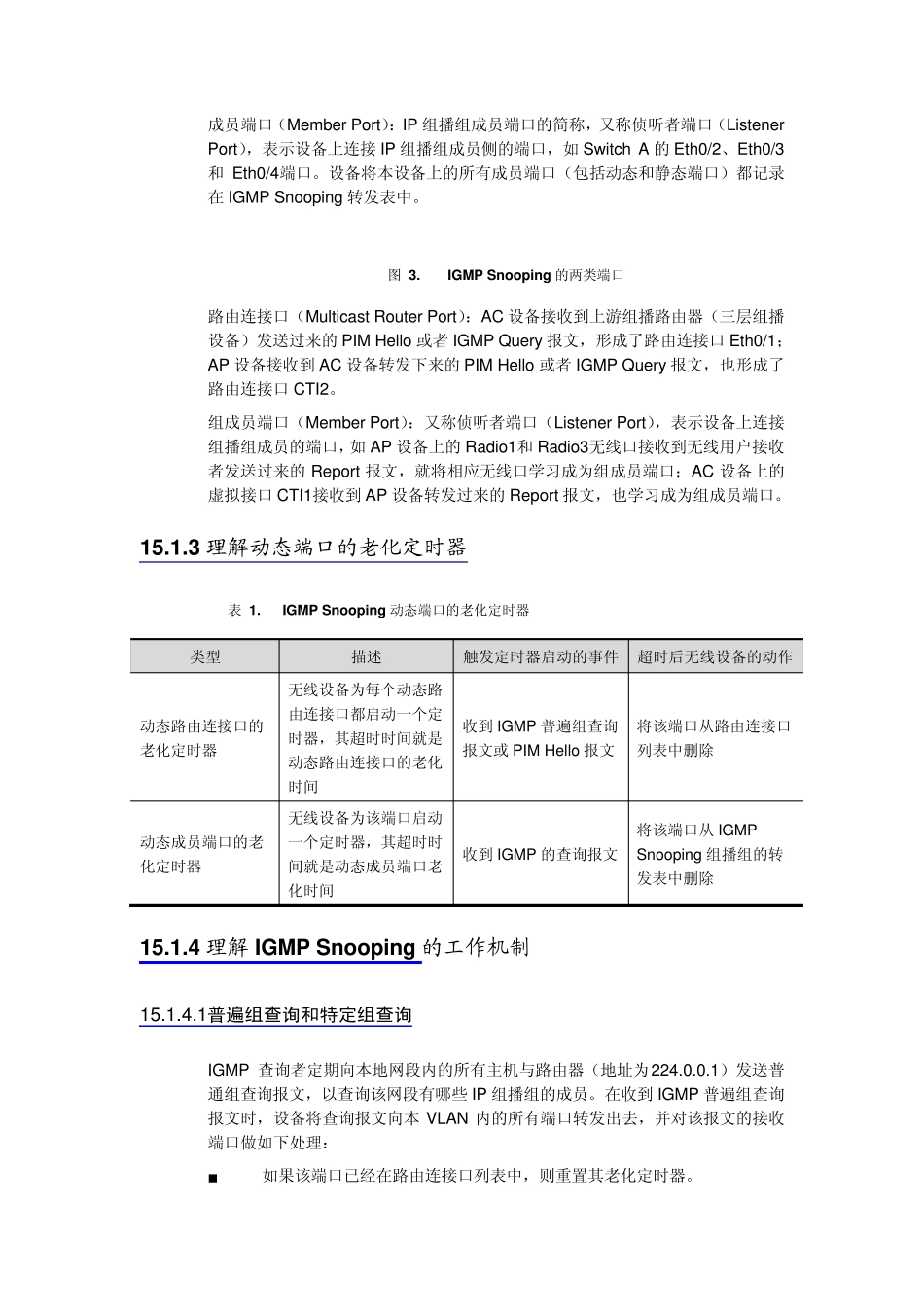 成员端口（Member Port）：IP 组播组成员端口的简称，又称侦听者端口（Listener Port），表示设备上连接 IP 组播组成员侧的端口，如 Switch A 的 Eth0/2、Eth0/3 和 Eth0/4端口。设备将本设备上的所有成员端口（包括动态和静态端口）都记录在 IGMP Snooping 转发表中。

图 3. IGMP Snooping 的两类端口

路由连接口（Multicast Router Port）：AC 设备接收到上游组播路由器（三层组播设备）发送过来的 PIM Hello 或者 IGMP Query 报文，形成了路由连接口 Eth0/1；AP 设备接收到 AC 设备转发下来的 PIM Hello 或者 IGMP Query 报文，也形成了路由连接口 CTI2。

组成员端口（Member Port）：又称侦听者端口（Listener Port），表示设备上连接组播组成员的端口，如 AP 设备上的 Radio1和 Radio3无线口接收到无线用户接收者发送过来的 Report 报文，就将相应无线口学习成为组成员端口；AC 设备上的虚拟接口 CTI1接收到 AP 设备转发过来的 Report 报文，也学习成为组成员端口。

15.1.3 理解动态端口的老化定时器

表 1. IGMP Snooping 动态端口的老化定时器

| 类型 | 描述 | 触发定时器启动的事件 | 超时后无线设备的动作 |
|---|---|---|---|
| 动态路由连接口的老化定时器 | 无线设备为每个动态路由连接口都启动一个定时器，其超时时间就是动态路由连接口的老化时间 | 收到 IGMP 普遍组查询报文或 PIM Hello 报文 | 将该端口从路由连接口列表中删除 |
| 动态成员端口的老化定时器 | 无线设备为该端口启动一个定时器，其超时时间就是动态成员端口老化时间 | 收到 IGMP 的查询报文 | 将该端口从 IGMP Snooping 组播组的转发表中删除 |

15.1.4 理解 IGMP Snooping 的工作机制

15.1.4.1普遍组查询和特定组查询

IGMP 查询者定期向本地网段内的所有主机与路由器（地址为224.0.0.1）发送普通组查询报文，以查询该网段有哪些 IP 组播组的成员。在收到 IGMP 普遍组查询报文时，设备将查询报文向本 VLAN 内的所有端口转发出去，并对该报文的接收端口做如下处理：

■ 如果该端口已经在路由连接口列表中，则重置其老化定时器。